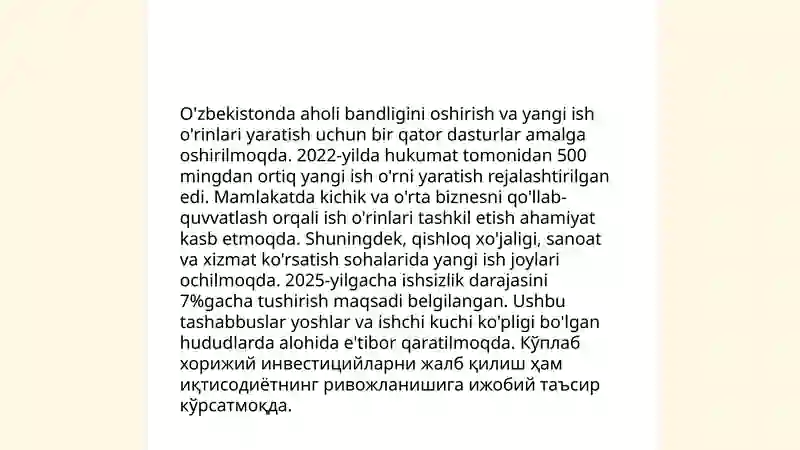 O'zbekistonda aholi bandligini oshirish va yangi ish o'rinlari yaratish uchun bir qator dasturlar amalga oshirilmoqda. 2022-yilda hukumat tomonidan 500 mingdan ortiq yangi ish o'rni yaratish rejalashtirilgan edi. Mamlakatda kichik va o'rta biznesni qo'llab-quvvatlash orqali ish o'rinlari tashkil etish ahamiyat kasb etmoqda. Shuningdek, qishloq xo'jaligi, sanoat va xizmat ko'rsatish sohalarida yangi ish joylari ochilmoqda. 2025-yilgacha ishsizlik darajasini 7%gacha tushirish maqsadi belgilangan. Ushbu tashabbuslar yoshlar va ishchi kuchi ko'pligi bo'lgan hududlarda alohida e'tibor qaratilmoqda. Кўплаб хорижий инвестицийларни жалб қилиш ҳам иқтисодиётнинг ривожланишига ижобий таъсир кўрсатмоқда.